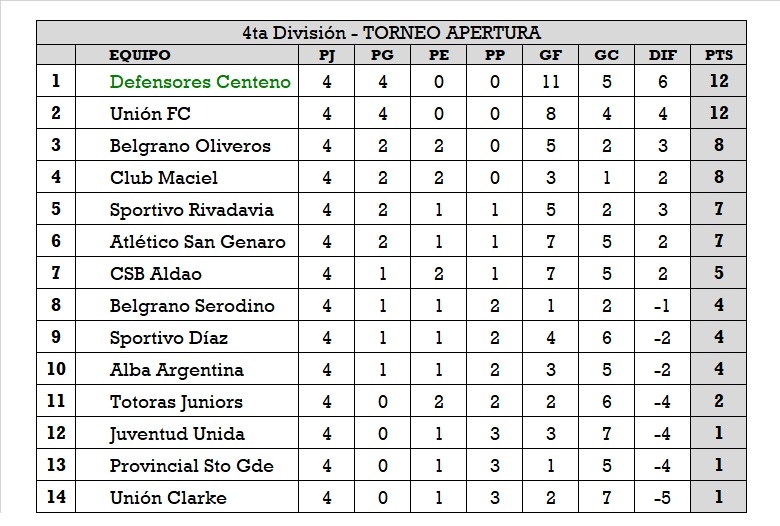 4ta División - TORNEO APERTURA

|  | EQUIPO | PJ | PG | PE | PP | GF | GC | DIF | PTS |
|---|---|---|---|---|---|---|---|---|---|
| 1 | Defensores Centeno | 4 | 4 | 0 | 0 | 11 | 5 | 6 | 12 |
| 2 | Unión FC | 4 | 4 | 0 | 0 | 8 | 4 | 4 | 12 |
| 3 | Belgrano Oliveros | 4 | 2 | 2 | 0 | 5 | 2 | 3 | 8 |
| 4 | Club Maciel | 4 | 2 | 2 | 0 | 3 | 1 | 2 | 8 |
| 5 | Sportivo Rivadavia | 4 | 2 | 1 | 1 | 5 | 2 | 3 | 7 |
| 6 | Atlético San Genaro | 4 | 2 | 1 | 1 | 7 | 5 | 2 | 7 |
| 7 | CSB Aldao | 4 | 1 | 2 | 1 | 7 | 5 | 2 | 5 |
| 8 | Belgrano Serodino | 4 | 1 | 1 | 2 | 1 | 2 | -1 | 4 |
| 9 | Sportivo Díaz | 4 | 1 | 1 | 2 | 4 | 6 | -2 | 4 |
| 10 | Alba Argentina | 4 | 1 | 1 | 2 | 3 | 5 | -2 | 4 |
| 11 | Totoras Juniors | 4 | 0 | 2 | 2 | 2 | 6 | -4 | 2 |
| 12 | Juventud Unida | 4 | 0 | 1 | 3 | 3 | 7 | -4 | 1 |
| 13 | Provincial Sto Gde | 4 | 0 | 1 | 3 | 1 | 5 | -4 | 1 |
| 14 | Unión Clarke | 4 | 0 | 1 | 3 | 2 | 7 | -5 | 1 |